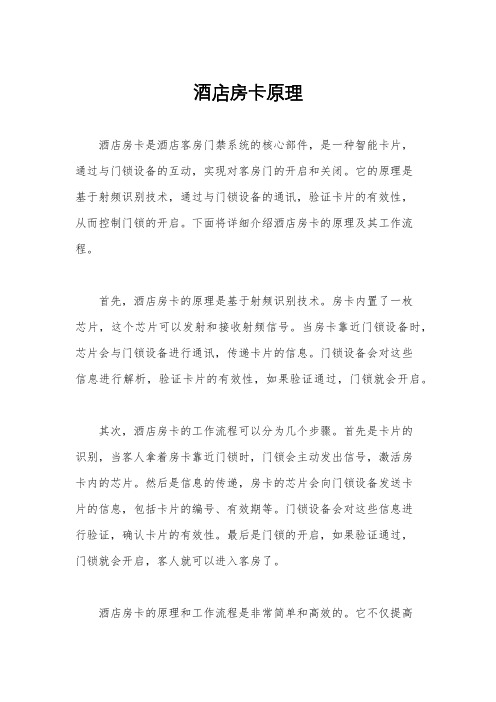 酒店房卡原理

酒店房卡是酒店客房门禁系统的核心部件，是一种智能卡片，通过与门锁设备的互动，实现对客房门的开启和关闭。它的原理是基于射频识别技术，通过与门锁设备的通讯，验证卡片的有效性，从而控制门锁的开启。下面将详细介绍酒店房卡的原理及其工作流程。

首先，酒店房卡的原理是基于射频识别技术。房卡内置了一枚芯片，这个芯片可以发射和接收射频信号。当房卡靠近门锁设备时，芯片会与门锁设备进行通讯，传递卡片的信息。门锁设备会对这些信息进行解析，验证卡片的有效性，如果验证通过，门锁就会开启。

其次，酒店房卡的工作流程可以分为几个步骤。首先是卡片的识别，当客人拿着房卡靠近门锁时，门锁会主动发出信号，激活房卡内的芯片。然后是信息的传递，房卡的芯片会向门锁设备发送卡片的信息，包括卡片的编号、有效期等。门锁设备会对这些信息进行验证，确认卡片的有效性。最后是门锁的开启，如果验证通过，门锁就会开启，客人就可以进入客房了。

酒店房卡的原理和工作流程是非常简单和高效的。它不仅提高